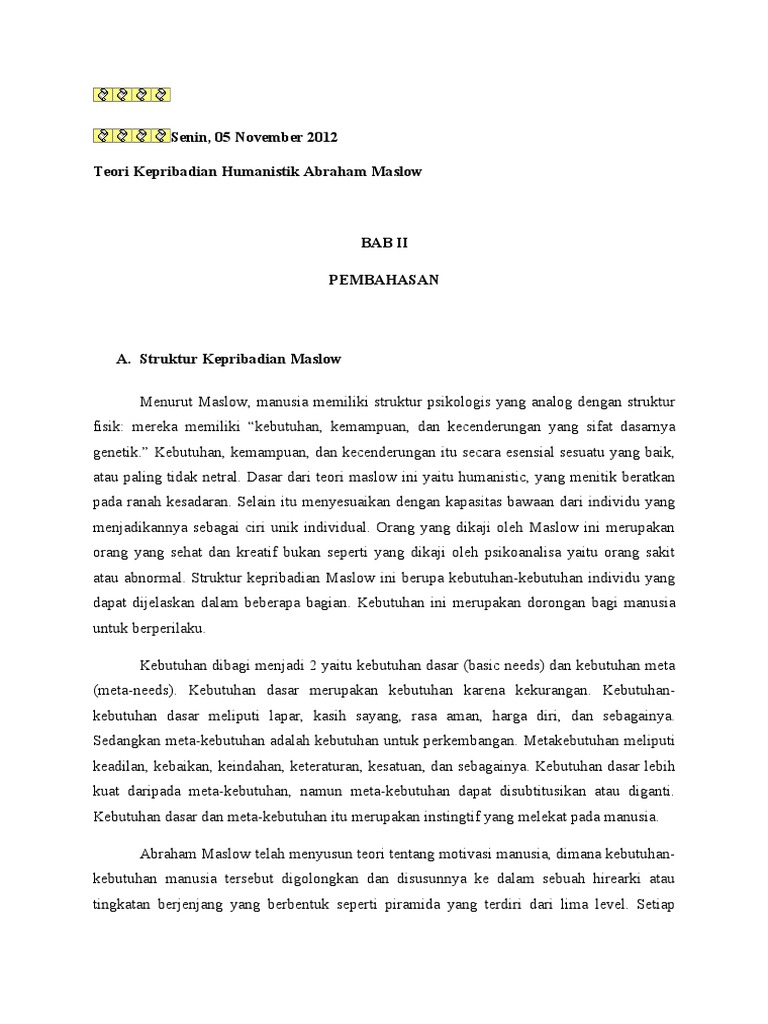 Senin, 05 November 2012

Teori Kepribadian Humanistik Abraham Maslow

BAB II

PEMBAHASAN

A. Struktur Kepribadian Maslow

Menurut Maslow, manusia memiliki struktur psikologis yang analog dengan struktur fisik: mereka memiliki "kebutuhan, kemampuan, dan kecenderungan yang sifat dasarnya genetik." Kebutuhan, kemampuan, dan kecenderungan itu secara esensial sesuatu yang baik, atau paling tidak netral. Dasar dari teori maslow ini yaitu humanistic, yang menitik beratkan pada ranah kesadaran. Selain itu menyesuaikan dengan kapasitas bawaan dari individu yang menjadikannya sebagai ciri unik individual. Orang yang dikaji oleh Maslow ini merupakan orang yang sehat dan kreatif bukan seperti yang dikaji oleh psikoanalisa yaitu orang sakit atau abnormal. Struktur kepribadian Maslow ini berupa kebutuhan-kebutuhan individu yang dapat dijelaskan dalam beberapa bagian. Kebutuhan ini merupakan dorongan bagi manusia untuk berperilaku.

Kebutuhan dibagi menjadi 2 yaitu kebutuhan dasar (basic needs) dan kebutuhan meta (meta-needs). Kebutuhan dasar merupakan kebutuhan karena kekurangan. Kebutuhan-kebutuhan dasar meliputi lapar, kasih sayang, rasa aman, harga diri, dan sebagainya. Sedangkan meta-kebutuhan adalah kebutuhan untuk perkembangan. Metakebutuhan meliputi keadilan, kebaikan, keindahan, keteraturan, kesatuan, dan sebagainya. Kebutuhan dasar lebih kuat daripada meta-kebutuhan, namun meta-kebutuhan dapat disubtitusikan atau diganti. Kebutuhan dasar dan meta-kebutuhan itu merupakan instingtif yang melekat pada manusia.

Abraham Maslow telah menyusun teori tentang motivasi manusia, dimana kebutuhan-kebutuhan manusia tersebut digolongkan dan disusunnya ke dalam sebuah hirearki atau tingkatan berjenjang yang berbentuk seperti piramida yang terdiri dari lima level. Setiap